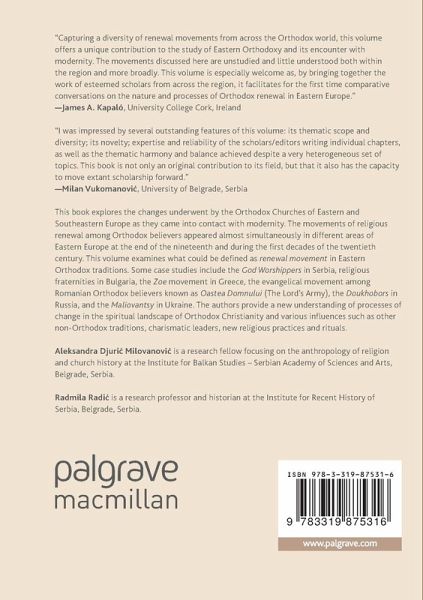 "Capturing a diversity of renewal movements from across the Orthodox world, this volume offers a unique contribution to the study of Eastern Orthodoxy and its encounter with modernity. The movements discussed here are unstudied and little understood both within the region and more broadly. This volume is especially welcome as, by bringing together the work of esteemed scholars from across the region, it facilitates for the first time comparative conversations on the nature and processes of Orthodox renewal in Eastern Europe."
—James A. Kapaló, University College Cork, Ireland

"I was impressed by several outstanding features of this volume: its thematic scope and diversity; its novelty; expertise and reliability of the scholars/editors writing individual chapters, as well as the thematic harmony and balance achieved despite a very heterogeneous set of topics. This book is not only an original contribution to its field, but that it also has the capacity to move extant scholarship forward."
—Milan Vukomanović, University of Belgrade, Serbia

This book explores the changes underwent by the Orthodox Churches of Eastern and Southeastern Europe as they came into contact with modernity. The movements of religious renewal among Orthodox believers appeared almost simultaneously in different areas of Eastern Europe at the end of the nineteenth and during the first decades of the twentieth century. This volume examines what could be defined as renewal movement in Eastern Orthodox traditions. Some case studies include the God Worshippers in Serbia, religious fraternities in Bulgaria, the Zoe movement in Greece, the evangelical movement among Romanian Orthodox believers known as Oastea Domnului (The Lord's Army), the Doukhobors in Russia, and the Maliovantsy in Ukraine. The authors provide a new understanding of processes of change in the spiritual landscape of Orthodox Christianity and various influences such as other non-Orthodox traditions, charismatic leaders, new religious practices and rituals.

Aleksandra Djurić Milovanović is a research fellow focusing on the anthropology of religion and church history at the Institute for Balkan Studies – Serbian Academy of Sciences and Arts, Belgrade, Serbia.

Radmila Radić is a research professor and historian at the Institute for Recent History of Serbia, Belgrade, Serbia.

palgrave
macmillan

ISBN 978-3-319-87531-6

9 783319 875316

www.palgrave.com